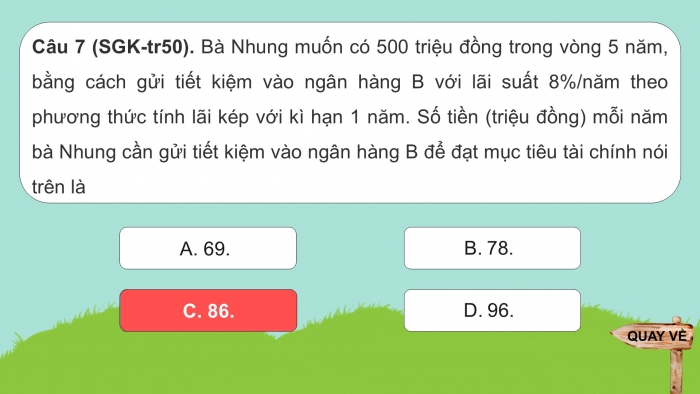 Câu 7 (SGK-tr50). Bà Nhung muốn có 500 triệu đồng trong vòng 5 năm, bằng cách gửi tiết kiệm vào ngân hàng B với lãi suất 8%/năm theo phương thức tính lãi kép với kì hạn 1 năm. Số tiền (triệu đồng) mỗi năm bà Nhung cần gửi tiết kiệm vào ngân hàng B để đạt mục tiêu tài chính nói trên là

A. 69.

B. 78.

C. 86.

D. 96.

QUAY VỀ